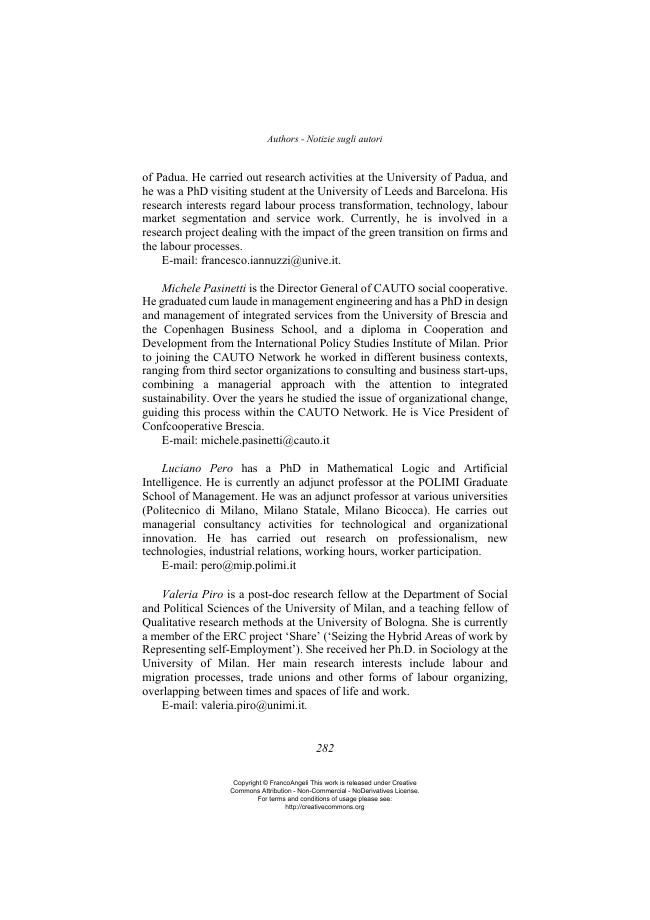 Authors - Notizie sugli autori

of Padua. He carried out research activities at the University of Padua, and he was a PhD visiting student at the University of Leeds and Barcelona. His research interests regard labour process transformation, technology, labour market segmentation and service work. Currently, he is involved in a research project dealing with the impact of the green transition on firms and the labour processes.
E-mail: francesco.iannuzzi@unive.it.

Michele Pasinetti is the Director General of CAUTO social cooperative. He graduated cum laude in management engineering and has a PhD in design and management of integrated services from the University of Brescia and the Copenhagen Business School, and a diploma in Cooperation and Development from the International Policy Studies Institute of Milan. Prior to joining the CAUTO Network he worked in different business contexts, ranging from third sector organizations to consulting and business start-ups, combining a managerial approach with the attention to integrated sustainability. Over the years he studied the issue of organizational change, guiding this process within the CAUTO Network. He is Vice President of Confcooperative Brescia.
E-mail: michele.pasinetti@cauto.it

Luciano Pero has a PhD in Mathematical Logic and Artificial Intelligence. He is currently an adjunct professor at the POLIMI Graduate School of Management. He was an adjunct professor at various universities (Politecnico di Milano, Milano Statale, Milano Bicocca). He carries out managerial consultancy activities for technological and organizational innovation. He has carried out research on professionalism, new technologies, industrial relations, working hours, worker participation.
E-mail: pero@mip.polimi.it

Valeria Piro is a post-doc research fellow at the Department of Social and Political Sciences of the University of Milan, and a teaching fellow of Qualitative research methods at the University of Bologna. She is currently a member of the ERC project 'Share' ('Seizing the Hybrid Areas of work by Representing self-Employment'). She received her Ph.D. in Sociology at the University of Milan. Her main research interests include labour and migration processes, trade unions and other forms of labour organizing, overlapping between times and spaces of life and work.
E-mail: valeria.piro@unimi.it.

282

Copyright © FrancoAngeli This work is released under Creative Commons Attribution - Non-Commercial - NoDerivatives License. For terms and conditions of usage please see: http://creativecommons.org